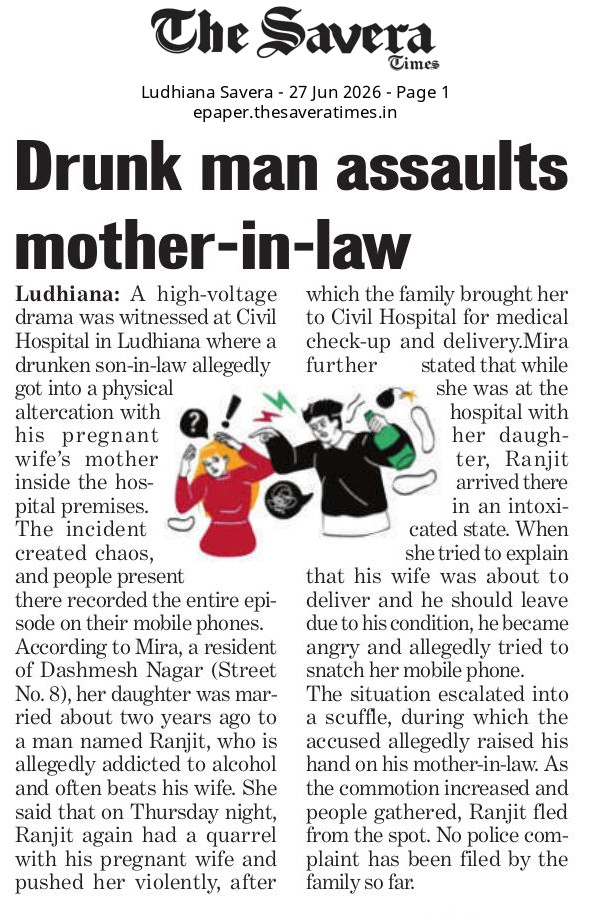 The Savera Times

Ludhiana Savera - 27 Jun 2026 - Page 1
epaper.thesaveratimes.in

Drunk man assaults mother-in-law

Ludhiana: A high-voltage drama was witnessed at Civil Hospital in Ludhiana where a drunken son-in-law allegedly got into a physical altercation with his pregnant wife's mother inside the hospital premises. The incident created chaos, and people present there recorded the entire episode on their mobile phones. According to Mira, a resident of Dashmesh Nagar (Street No. 8), her daughter was married about two years ago to a man named Ranjit, who is allegedly addicted to alcohol and often beats his wife. She said that on Thursday night, Ranjit again had a quarrel with his pregnant wife and pushed her violently, after which the family brought her to Civil Hospital for medical check-up and delivery.Mira further stated that while she was at the hospital with her daughter, Ranjit arrived there in an intoxicated state. When she tried to explain that his wife was about to deliver and he should leave due to his condition, he became angry and allegedly tried to snatch her mobile phone.

The situation escalated into a scuffle, during which the accused allegedly raised his hand on his mother-in-law. As the commotion increased and people gathered, Ranjit fled from the spot. No police complaint has been filed by the family so far.